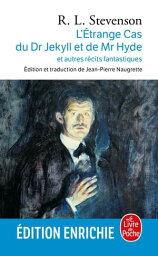 R. L. Stevenson
L'Étrange Cas du Dr Jekyll et de Mr Hyde
et autres récits fantastiques
Édition et traduction de Jean-Pierre Naugrette

ÉDITION ENRICHIE

Le Livre de Poche